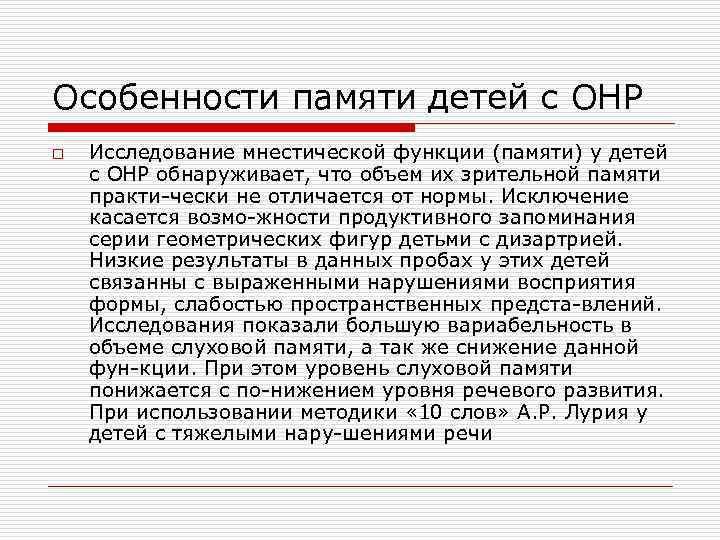 Особенности памяти детей с ОНР

Исследование мнестической функции (памяти) у детей с ОНР обнаруживает, что объем их зрительной памяти практи-чески не отличается от нормы. Исключение касается возмо-жности продуктивного запоминания серии геометрических фигур детьми с дизартрией. Низкие результаты в данных пробах у этих детей связанны с выраженными нарушениями восприятия формы, слабостью пространственных предста-влений. Исследования показали большую вариабельность в объеме слуховой памяти, а так же снижение данной фун-кции. При этом уровень слуховой памяти понижается с по-нижением уровня речевого развития. При использовании методики «10 слов» А.Р. Лурия у детей с тяжелыми нару-шениями речи